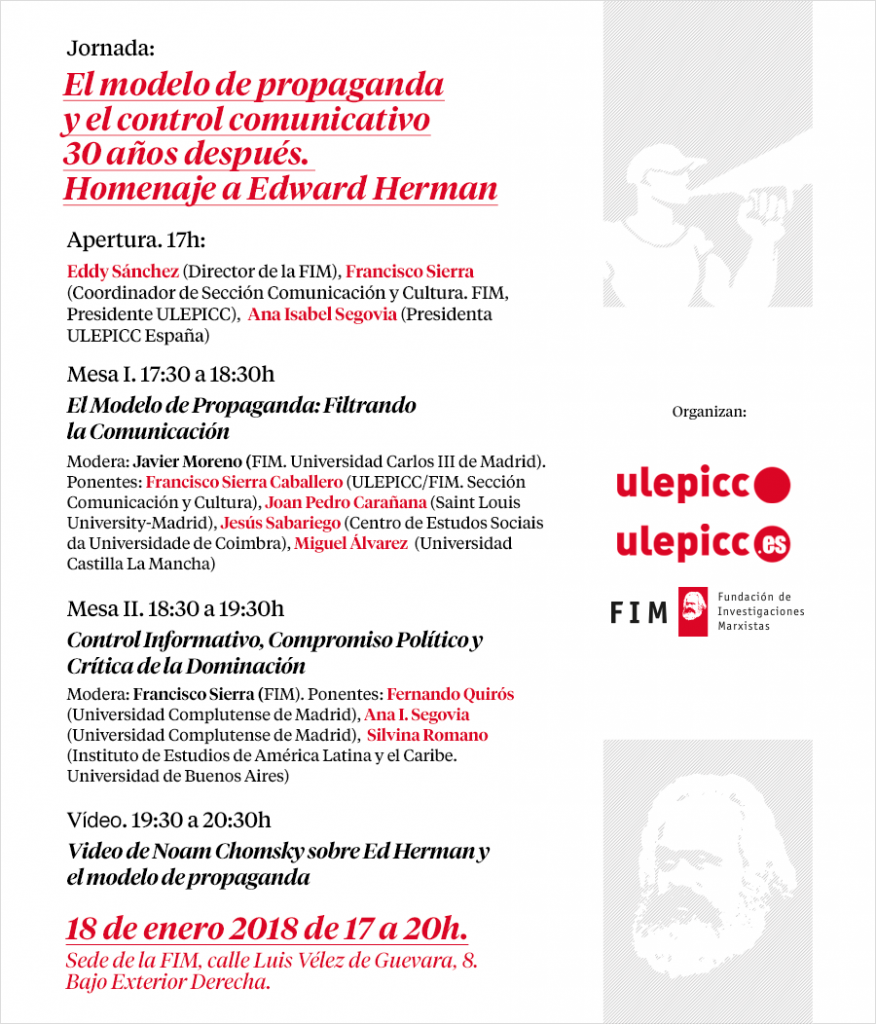 Jornada:

El modelo de propaganda y el control comunicativo 30 años después. Homenaje a Edward Herman

Apertura. 17h:

Eddy Sánchez (Director de la FIM), Francisco Sierra (Coordinador de Sección Comunicación y Cultura. FIM, Presidente ULEPICC), Ana Isabel Segovia (Presidenta ULEPICC España)

Mesa I. 17:30 a 18:30h

El Modelo de Propaganda: Filtrando la Comunicación

Modera: Javier Moreno (FIM. Universidad Carlos III de Madrid). Ponentes: Francisco Sierra Caballero (ULEPICC/FIM. Sección Comunicación y Cultura), Joan Pedro Carañana (Saint Louis University-Madrid), Jesús Sabariego (Centro de Estudos Sociais da Universidade de Coimbra), Miguel Álvarez (Universidad Castilla La Mancha)

Mesa II. 18:30 a 19:30h

Control Informativo, Compromiso Político y Crítica de la Dominación

Modera: Francisco Sierra (FIM). Ponentes: Fernando Quirós (Universidad Complutense de Madrid), Ana I. Segovia (Universidad Complutense de Madrid), Silvina Romano (Instituto de Estudios de América Latina y el Caribe. Universidad de Buenos Aires)

Vídeo. 19:30 a 20:30h

Video de Noam Chomsky sobre Ed Herman y el modelo de propaganda

18 de enero 2018 de 17 a 20h.

Sede de la FIM, calle Luis Vélez de Guevara, 8. Bajo Exterior Derecha.

Organizan:

ulepicc

ulepicc.es

FIM Fundación de Investigaciones Marxistas